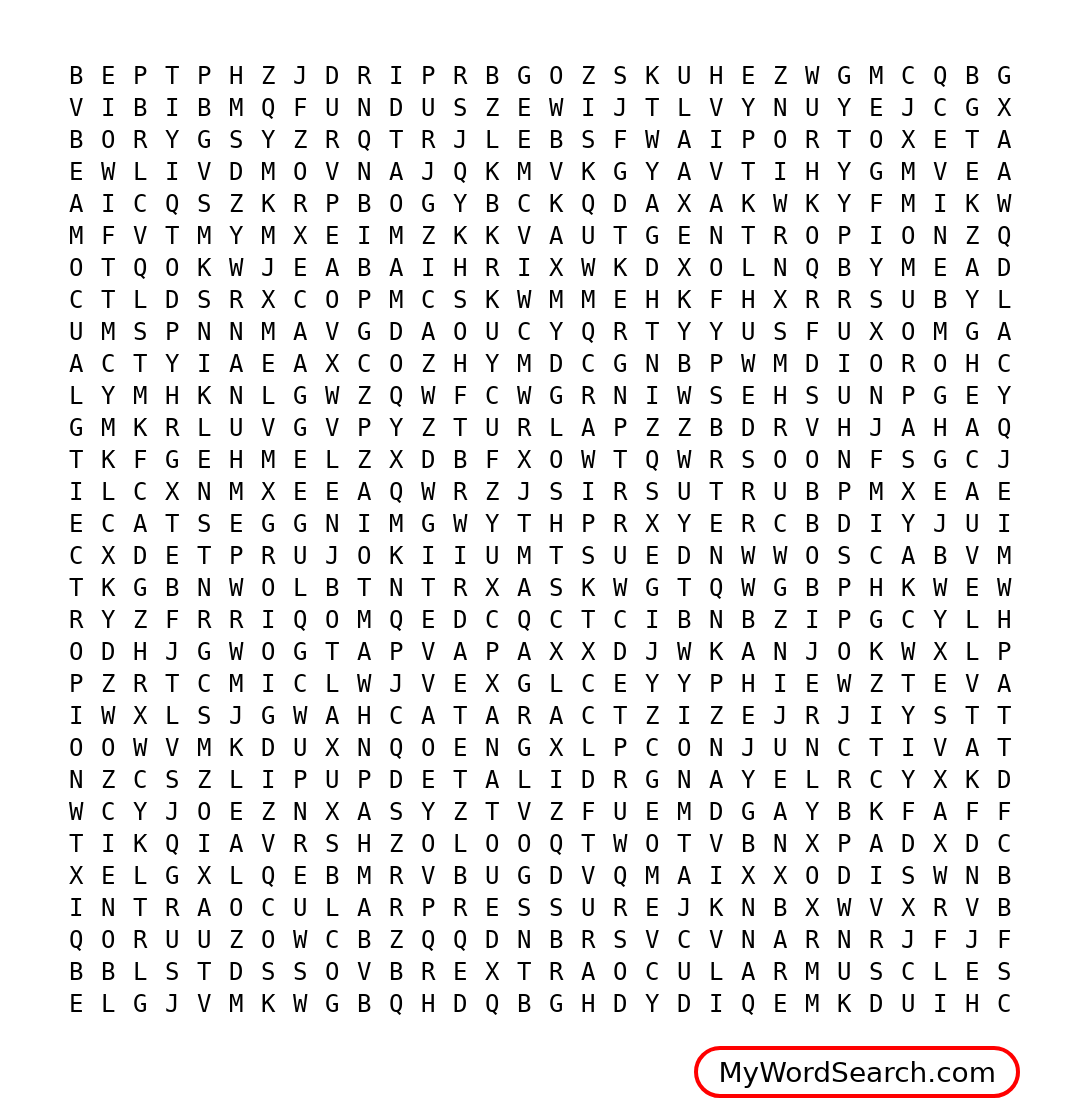 B E P T P H Z J D R I P R B G O Z S K U H E Z W G M C Q B G
V I B I B M Q F U N D U S Z E W I J T L V Y N U Y E J C G X
B O R Y G S Y Z R Q T R J L E B S F W A I P O R T O X E T A
E W L I V D M O V N A J Q K M V K G Y A V T I H Y G M V E A
A I C Q S Z K R P B O G Y B C K Q D A X A K W K Y F M I K W
M F V T M Y M X E I M Z K K V A U T G E N T R O P I O N Z Q
O T Q O K W J E A B A I H R I X W K D X O L N Q B Y M E A D
C T L D S R X C O P M C S K W M M E H K F H X R R S U B Y L
U M S P N N M A V G D A O U C Y Q R T Y Y U S F U X O M G A
A C T Y I A E A X C O Z H Y M D C G N B P W M D I O R O H C
L Y M H K N L G W Z Q W F C W G R N I W S E H S U N P G E Y
G M K R L U V G V P Y Z T U R L A P Z Z B D R V H J A H A Q
T K F G E H M E L Z X D B F X O W T Q W R S O O N F S G C J
I L C X N M X E E A Q W R Z J S I R S U T R U B P M X E A E
E C A T S E G G N I M G W Y T H P R X Y E R C B D I Y J U I
C X D E T P R U J O K I I U M T S U E D N W W O S C A B V M
T K G B N W O L B T N T R X A S K W G T Q W G B P H K W E W
R Y Z F R R I Q O M Q E D C Q C T C I B N B Z I P G C Y L H
O D H J G W O G T A P V A P A X X D J W K A N J O K W X L P
P Z R T C M I C L W J V E X G L C E Y Y P H I E W Z T E V A
I W X L S J G W A H C A T A R A C T Z I Z E J R J I Y S T T
O O W V M K D U X N Q O E N G X L P C O N J U N C T I V A T
N Z C S Z L I P U P D E T A L I D R G N A Y E L R C Y X K D
W C Y J O E Z N X A S Y Z T V Z F U E M D G A Y B K F A F F
T I K Q I A V R S H Z O L O O Q T W O T V B N X P A D X D C
X E L G X L Q E B M R V B U G D V Q M A I X X O D I S W N B
I N T R A O C U L A R P R E S S U R E J K N B X W V X R V B
Q O R U U Z O W C B Z Q Q D N B R S V C V N A R N R J F J F
B B L S T D S S O V B R E X T R A O C U L A R M U S C L E S
E L G J V M K W G B Q H D Q B G H D Y D I Q E M K D U I H C

MyWordSearch.com